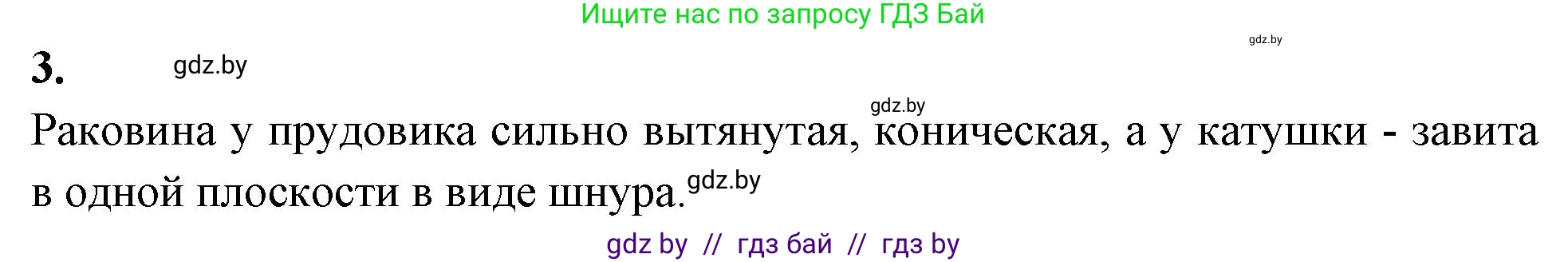 Ищите нас по запросу ГДЗ Бай

gdz.by

3. gdz.by

gdz.by

Раковина у прудовика сильно вытянутая, коническая, а у катушки - завита в одной плоскости в виде шнура. gdz.by

gdz by // гдз бай // гдз by